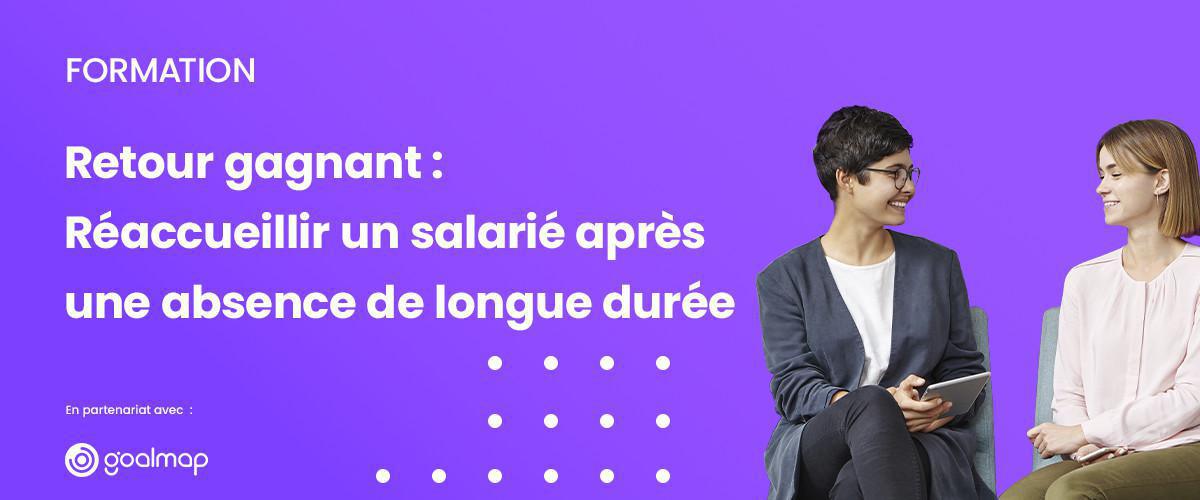 FORMATION

Retour gagnant :
Réaccueillir un salarié après une absence de longue durée

En partenariat avec :

goalmap